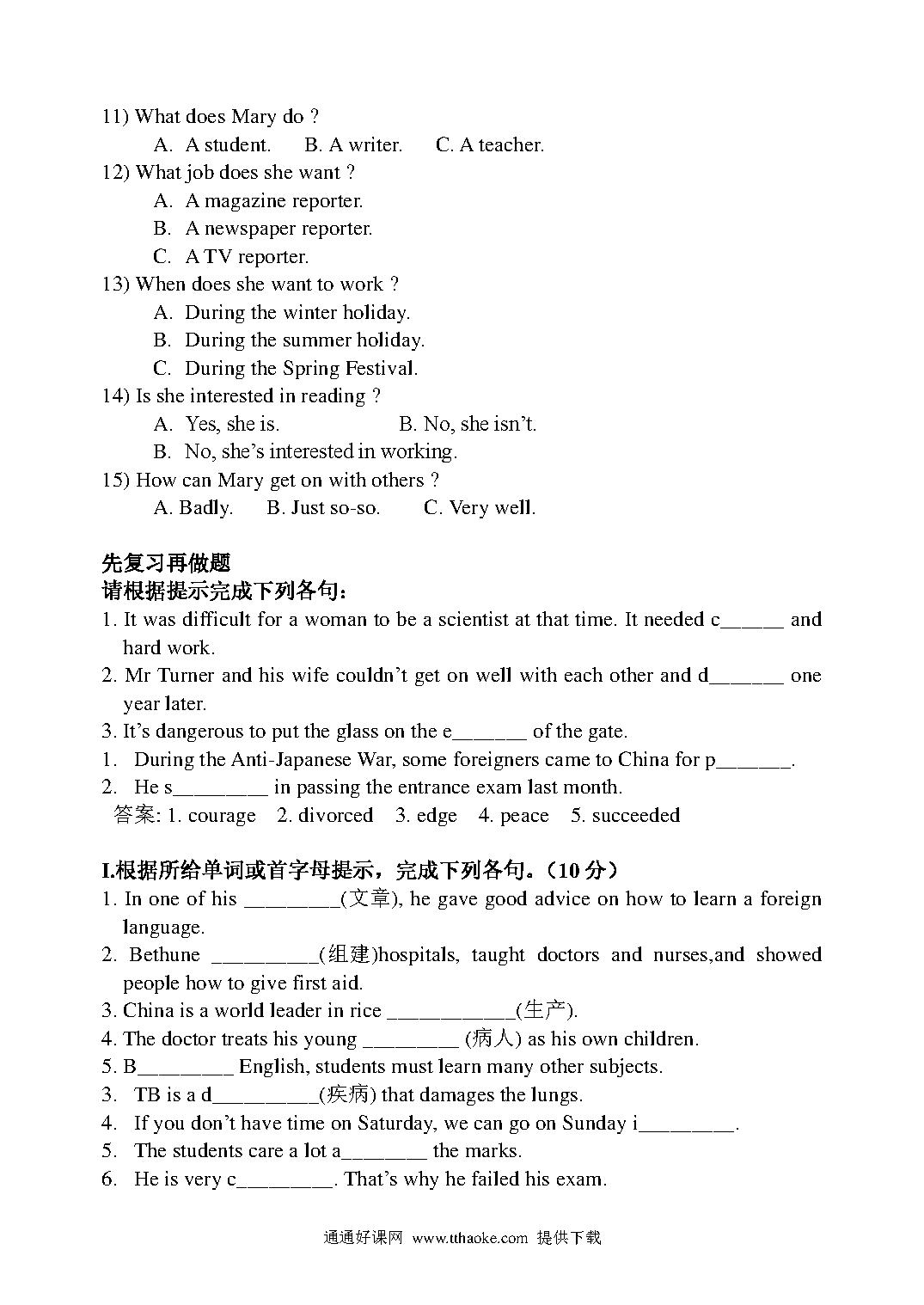 11) What does Mary do ?
A. A student. B. A writer. C. A teacher.
12) What job does she want ?
A. A magazine reporter.
B. A newspaper reporter.
C. A TV reporter.
13) When does she want to work ?
A. During the winter holiday.
B. During the summer holiday.
C. During the Spring Festival.
14) Is she interested in reading ?
A. Yes, she is. B. No, she isn't.
B. No, she's interested in working.
15) How can Mary get on with others ?
A. Badly. B. Just so-so. C. Very well.

先复习再做题
请根据提示完成下列各句：
1. It was difficult for a woman to be a scientist at that time. It needed c______ and hard work.
2. Mr Turner and his wife couldn't get on well with each other and d_______ one year later.
3. It's dangerous to put the glass on the e_______ of the gate.
1. During the Anti-Japanese War, some foreigners came to China for p_______.
2. He s_________ in passing the entrance exam last month.
答案: 1. courage 2. divorced 3. edge 4. peace 5. succeeded

I.根据所给单词或首字母提示，完成下列各句。（10 分）
1. In one of his _________(文章), he gave good advice on how to learn a foreign language.
2. Bethune __________(组建)hospitals, taught doctors and nurses,and showed people how to give first aid.
3. China is a world leader in rice ____________(生产).
4. The doctor treats his young _________ (病人) as his own children.
5. B_________ English, students must learn many other subjects.
3. TB is a d__________(疾病) that damages the lungs.
4. If you don't have time on Saturday, we can go on Sunday i_________.
5. The students care a lot a________ the marks.
6. He is very c_________. That's why he failed his exam.

通通好课网 www.tthaoke.com 提供下载